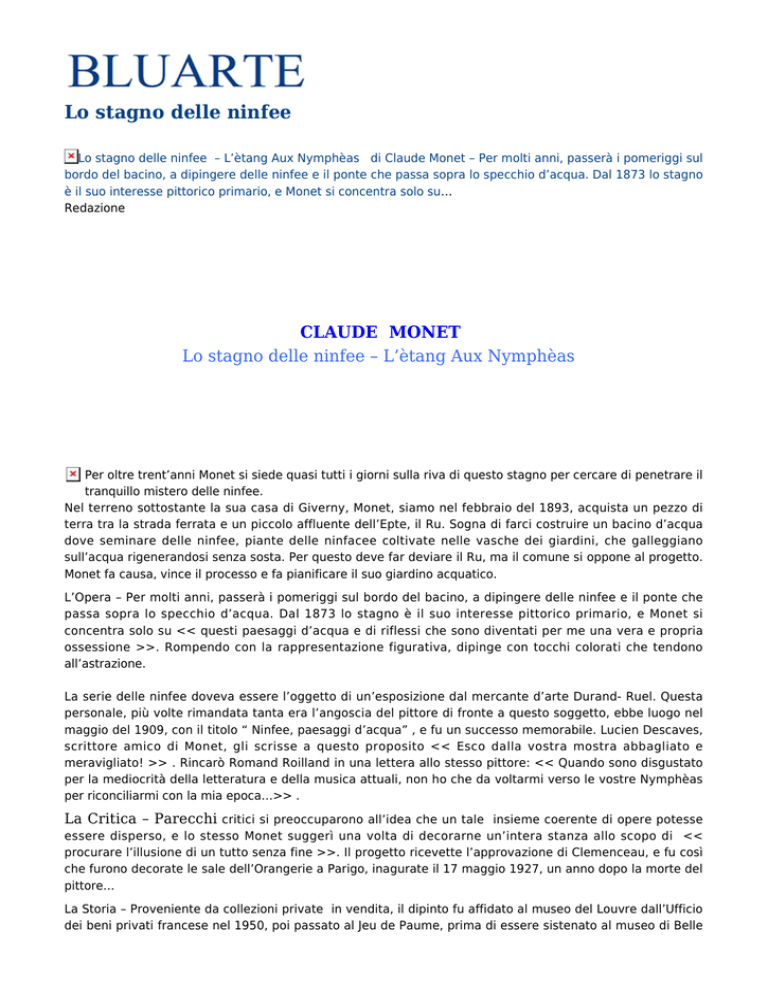 BLUARTE

Lo stagno delle ninfee

Lo stagno delle ninfee – L'ètang Aux Nymphèas di Claude Monet – Per molti anni, passerà i pomeriggi sul bordo del bacino, a dipingere delle ninfee e il ponte che passa sopra lo specchio d'acqua. Dal 1873 lo stagno è il suo interesse pittorico primario, e Monet si concentra solo su...
Redazione

CLAUDE MONET
Lo stagno delle ninfee – L'ètang Aux Nymphèas

Per oltre trent'anni Monet si siede quasi tutti i giorni sulla riva di questo stagno per cercare di penetrare il tranquillo mistero delle ninfee.
Nel terreno sottostante la sua casa di Giverny, Monet, siamo nel febbraio del 1893, acquista un pezzo di terra tra la strada ferrata e un piccolo affluente dell'Epte, il Ru. Sogna di farci costruire un bacino d'acqua dove seminare delle ninfee, piante delle ninfacee coltivate nelle vasche dei giardini, che galleggiano sull'acqua rigenerandosi senza sosta. Per questo deve far deviare il Ru, ma il comune si oppone al progetto. Monet fa causa, vince il processo e fa pianificare il suo giardino acquatico.

L'Opera – Per molti anni, passerà i pomeriggi sul bordo del bacino, a dipingere delle ninfee e il ponte che passa sopra lo specchio d'acqua. Dal 1873 lo stagno è il suo interesse pittorico primario, e Monet si concentra solo su << questi paesaggi d'acqua e di riflessi che sono diventati per me una vera e propria ossessione >>. Rompendo con la rappresentazione figurativa, dipinge con tocchi colorati che tendono all'astrazione.

La serie delle ninfee doveva essere l'oggetto di un'esposizione dal mercante d'arte Durand- Ruel. Questa personale, più volte rimandata tanta era l'angoscia del pittore di fronte a questo soggetto, ebbe luogo nel maggio del 1909, con il titolo " Ninfee, paesaggi d'acqua" , e fu un successo memorabile. Lucien Descaves, scrittore amico di Monet, gli scrisse a questo proposito << Esco dalla vostra mostra abbagliato e meravigliato! >> . Rincarò Romand Roilland in una lettera allo stesso pittore: << Quando sono disgustato per la mediocrità della letteratura e della musica attuali, non ho che da voltarmi verso le vostre Nymphèas per riconciliarmi con la mia epoca...>> .

La Critica – Parecchi critici si preoccuparono all'idea che un tale insieme coerente di opere potesse essere disperso, e lo stesso Monet suggerì una volta di decorarne un'intera stanza allo scopo di << procurare l'illusione di un tutto senza fine >>. Il progetto ricevette l'approvazione di Clemenceau, e fu così che furono decorate le sale dell'Orangerie a Parigo, inagurate il 17 maggio 1927, un anno dopo la morte del pittore...

La Storia – Proveniente da collezioni private in vendita, il dipinto fu affidato al museo del Louvre dall'Ufficio dei beni privati francese nel 1950, poi passato al Jeu de Paume, prima di essere sistenato al museo di Belle